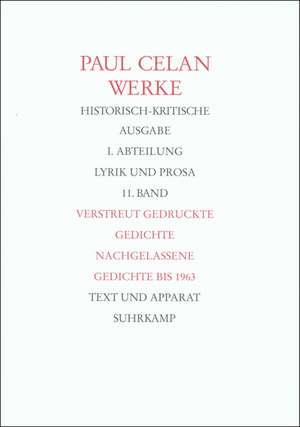 PAUL CELAN
WERKE

HISTORISCH-KRITISCHE AUSGABE

I. ABTEILUNG

LYRIK UND PROSA

11. BAND

VERSTREUT GEDRUCKTE GEDICHTE

NACHGELASSENE GEDICHTE BIS 1963

TEXT UND APPARAT

SUHRKAMP